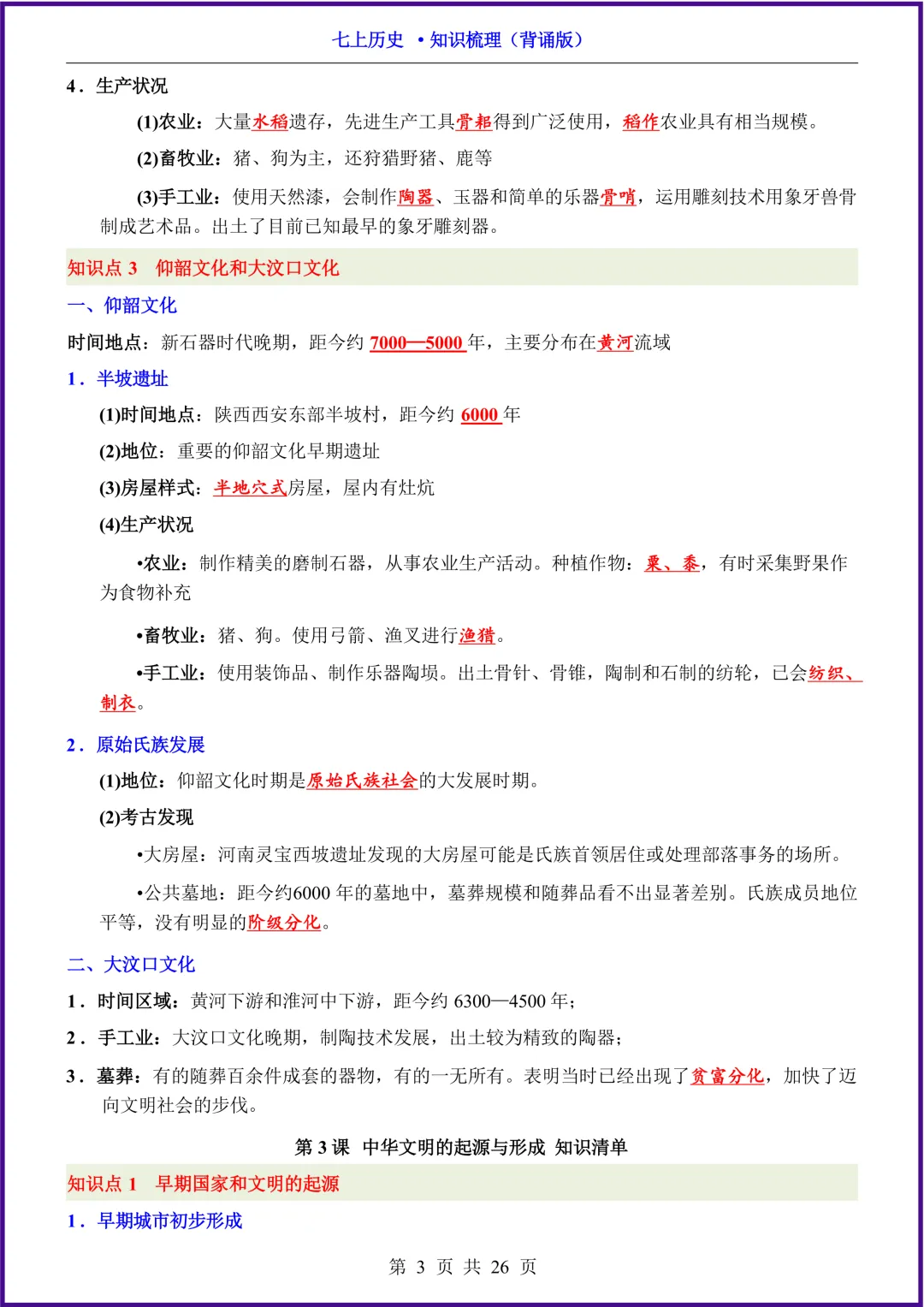 七上历史 •知识梳理（背诵版）

4．生产状况

(1)农业：大量水稻遗存，先进生产工具骨耜得到广泛使用，稻作农业具有相当规模。

(2)畜牧业：猪、狗为主，还狩猎野猪、鹿等

(3)手工业：使用天然漆，会制作陶器、玉器和简单的乐器骨哨，运用雕刻技术用象牙兽骨制成艺术品。出土了目前已知最早的象牙雕刻器。

知识点 3 仰韶文化和大汶口文化

一、仰韶文化

时间地点：新石器时代晚期，距今约 7000—5000 年，主要分布在黄河流域

1．半坡遗址

(1)时间地点：陕西西安东部半坡村，距今约 6000 年

(2)地位：重要的仰韶文化早期遗址

(3)房屋样式：半地穴式房屋，屋内有灶炕

(4)生产状况

•农业：制作精美的磨制石器，从事农业生产活动。种植作物：粟、黍，有时采集野果作为食物补充

•畜牧业：猪、狗。使用弓箭、渔叉进行渔猎。

•手工业：使用装饰品、制作乐器陶埙。出土骨针、骨锥，陶制和石制的纺轮，已会纺织、制衣。

2．原始氏族发展

(1)地位：仰韶文化时期是原始氏族社会的大发展时期。

(2)考古发现

•大房屋：河南灵宝西坡遗址发现的大房屋可能是氏族首领居住或处理部落事务的场所。

•公共墓地：距今约6000 年的墓地中，墓葬规模和随葬品看不出显著差别。氏族成员地位平等，没有明显的阶级分化。

二、大汶口文化

1．时间区域：黄河下游和淮河中下游，距今约 6300—4500 年；

2．手工业：大汶口文化晚期，制陶技术发展，出土较为精致的陶器；

3．墓葬：有的随葬百余件成套的器物，有的一无所有。表明当时已经出现了贫富分化，加快了迈向文明社会的步伐。

第 3 课 中华文明的起源与形成 知识清单

知识点 1 早期国家和文明的起源

1．早期城市初步形成

第 3 页 共 26 页